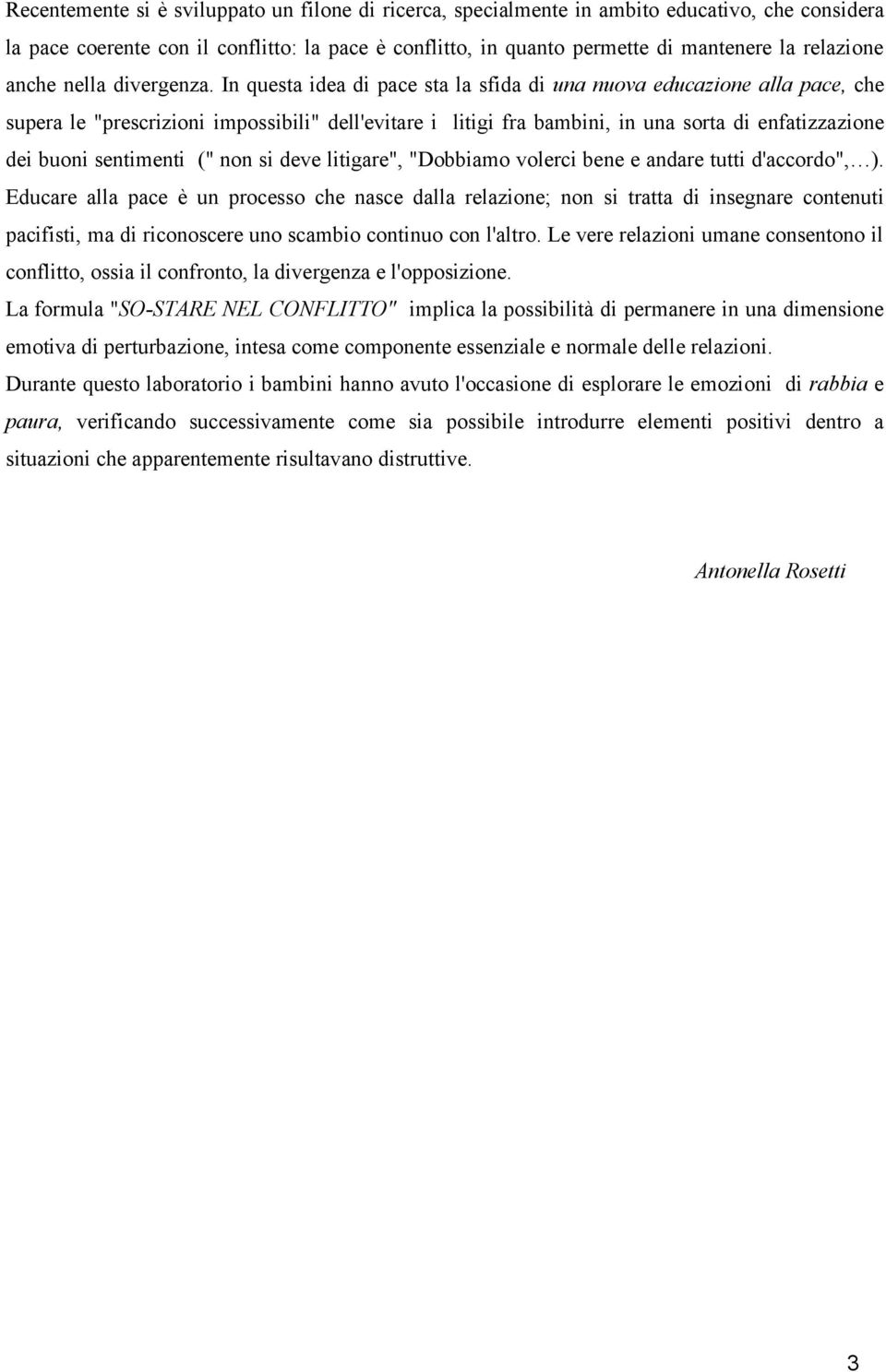 Recentemente si è sviluppato un filone di ricerca, specialmente in ambito educativo, che considera la pace coerente con il conflitto: la pace è conflitto, in quanto permette di mantenere la relazione anche nella divergenza. In questa idea di pace sta la sfida di una nuova educazione alla pace, che supera le "prescrizioni impossibili" dell'evitare i litigi fra bambini, in una sorta di enfatizzazione dei buoni sentimenti (" non si deve litigare", "Dobbiamo volerci bene e andare tutti d'accordo",…). Educare alla pace è un processo che nasce dalla relazione; non si tratta di insegnare contenuti pacifisti, ma di riconoscere uno scambio continuo con l'altro. Le vere relazioni umane consentono il conflitto, ossia il confronto, la divergenza e l'opposizione.
La formula "SO-STARE NEL CONFLITTO" implica la possibilità di permanere in una dimensione emotiva di perturbazione, intesa come componente essenziale e normale delle relazioni.
Durante questo laboratorio i bambini hanno avuto l'occasione di esplorare le emozioni di rabbia e paura, verificando successivamente come sia possibile introdurre elementi positivi dentro a situazioni che apparentemente risultavano distruttive.

Antonella Rosetti

3